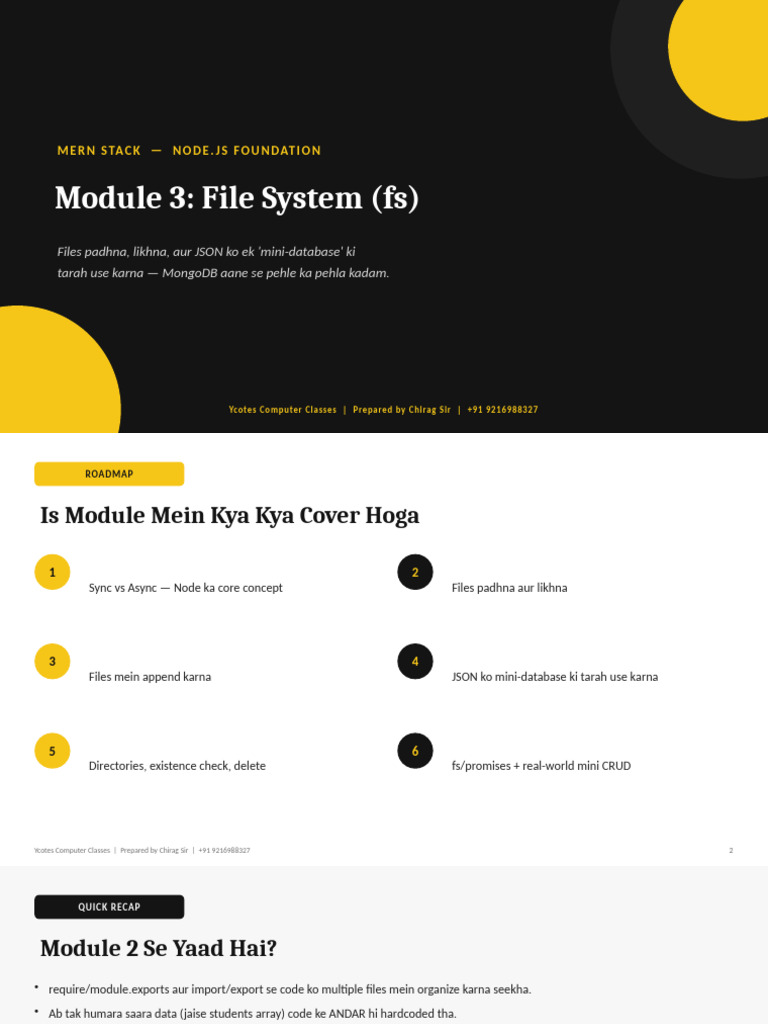 MERN STACK — NODE.JS FOUNDATION

Module 3: File System (fs)

Files padhna, likhna, aur JSON ko ek 'mini-database' ki tarah use karna — MongoDB aane se pehle ka pehla kadam.

Ycotes Computer Classes | Prepared by Chirag Sir | +91 9216988327

ROADMAP

Is Module Mein Kya Kya Cover Hoga

1
Sync vs Async — Node ka core concept

2
Files padhna aur likhna

3
Files mein append karna

4
JSON ko mini-database ki tarah use karna

5
Directories, existence check, delete

6
fs/promises + real-world mini CRUD

Ycotes Computer Classes | Prepared by Chirag Sir | +91 9216988327

2

QUICK RECAP

Module 2 Se Yaad Hai?

• require/module.exports aur import/export se code ko multiple files mein organize karna seekha.
• Ab tak humara saara data (jaise students array) code ke ANDAR hi hardcoded tha.